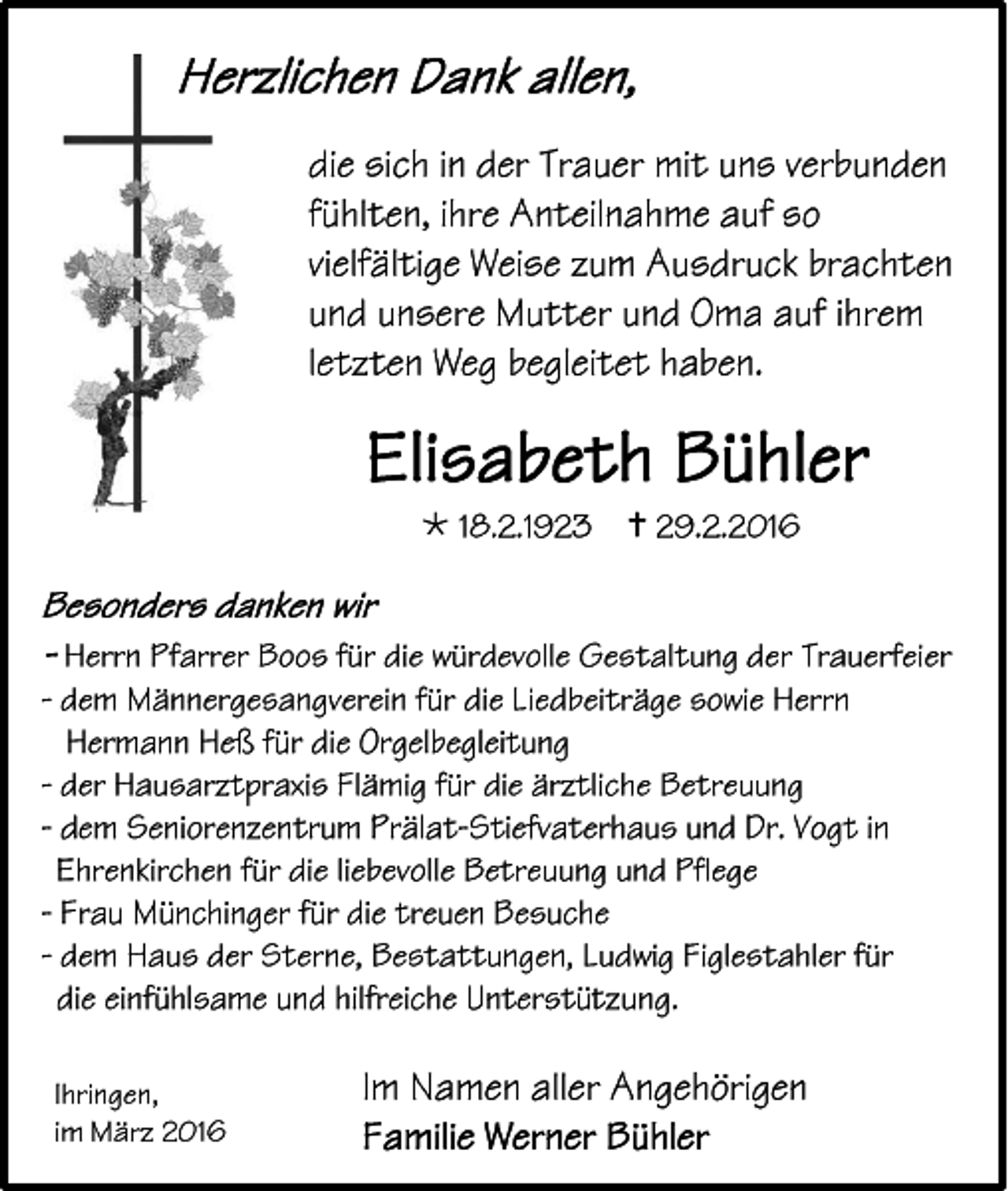 Herzlichen Dank allen,

die sich in der Trauer mit uns verbunden fühlten, ihre Anteilnahme auf so vielfältige Weise zum Ausdruck brachten und unsere Mutter und Oma auf ihrem letzten Weg begleitet haben.

Elisabeth Bühler

* 18.2.1923 † 29.2.2016

Besonders danken wir

- Herrn Pfarrer Boos für die würdevolle Gestaltung der Trauerfeier
- dem Männergesangverein für die Liedbeiträge sowie Herrn Hermann Heß für die Orgelbegleitung
- der Hausarztpraxis Flämig für die ärztliche Betreuung
- dem Seniorenzentrum Prälat-Stiefvaterhaus und Dr. Vogt in Ehrenkirchen für die liebevolle Betreuung und Pflege
- Frau Münchinger für die treuen Besuche
- dem Haus der Sterne, Bestattungen, Ludwig Figlestahler für die einfühlsame und hilfreiche Unterstützung.

Ihringen, im März 2016

Im Namen aller Angehörigen
Familie Werner Bühler